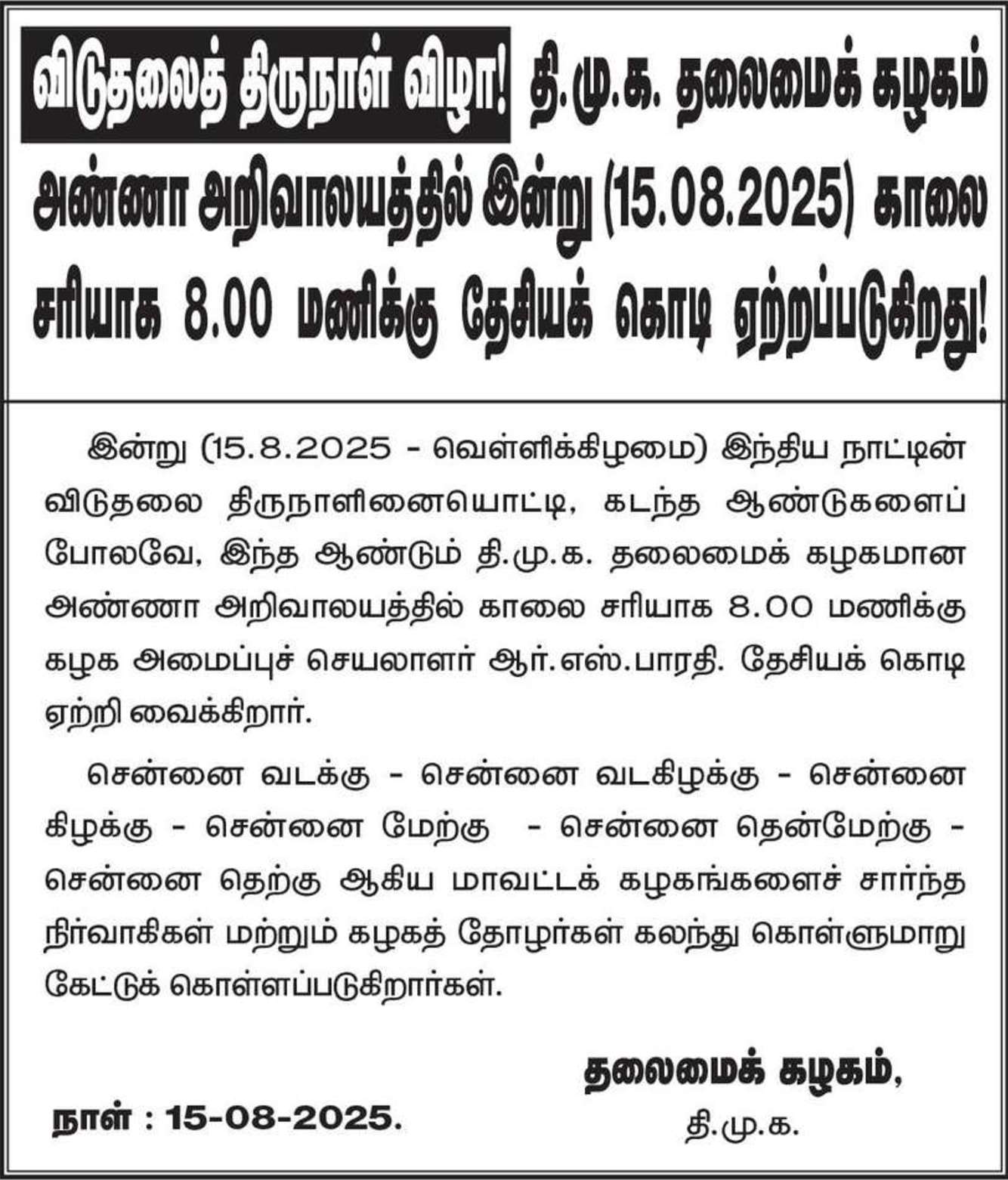 விடுதலைத் திருநாள் விழா! தி.மு.க. தலைமைக் கழகம் அண்ணா அறிவாலயத்தில் இன்று (15.08.2025) காலை சரியாக 8.00 மணிக்கு தேசியக் கொடி ஏற்றப்படுகிறது!

இன்று (15.8.2025 - வெள்ளிக்கிழமை) இந்திய நாட்டின் விடுதலை திருநாளினையொட்டி, கடந்த ஆண்டுகளைப் போலவே, இந்த ஆண்டும் தி.மு.க. தலைமைக் கழகமான அண்ணா அறிவாலயத்தில் காலை சரியாக 8.00 மணிக்கு கழக அமைப்புச் செயலாளர் ஆர்.எஸ்.பாரதி. தேசியக் கொடி ஏற்றி வைக்கிறார்.

சென்னை வடக்கு - சென்னை வடகிழக்கு - சென்னை கிழக்கு - சென்னை மேற்கு - சென்னை தென்மேற்கு - சென்னை தெற்கு ஆகிய மாவட்டக் கழகங்களைச் சார்ந்த நிர்வாகிகள் மற்றும் கழகத் தோழர்கள் கலந்து கொள்ளுமாறு கேட்டுக் கொள்ளப்படுகிறார்கள்.

தலைமைக் கழகம்,
தி.மு.க.

நாள் : 15-08-2025.